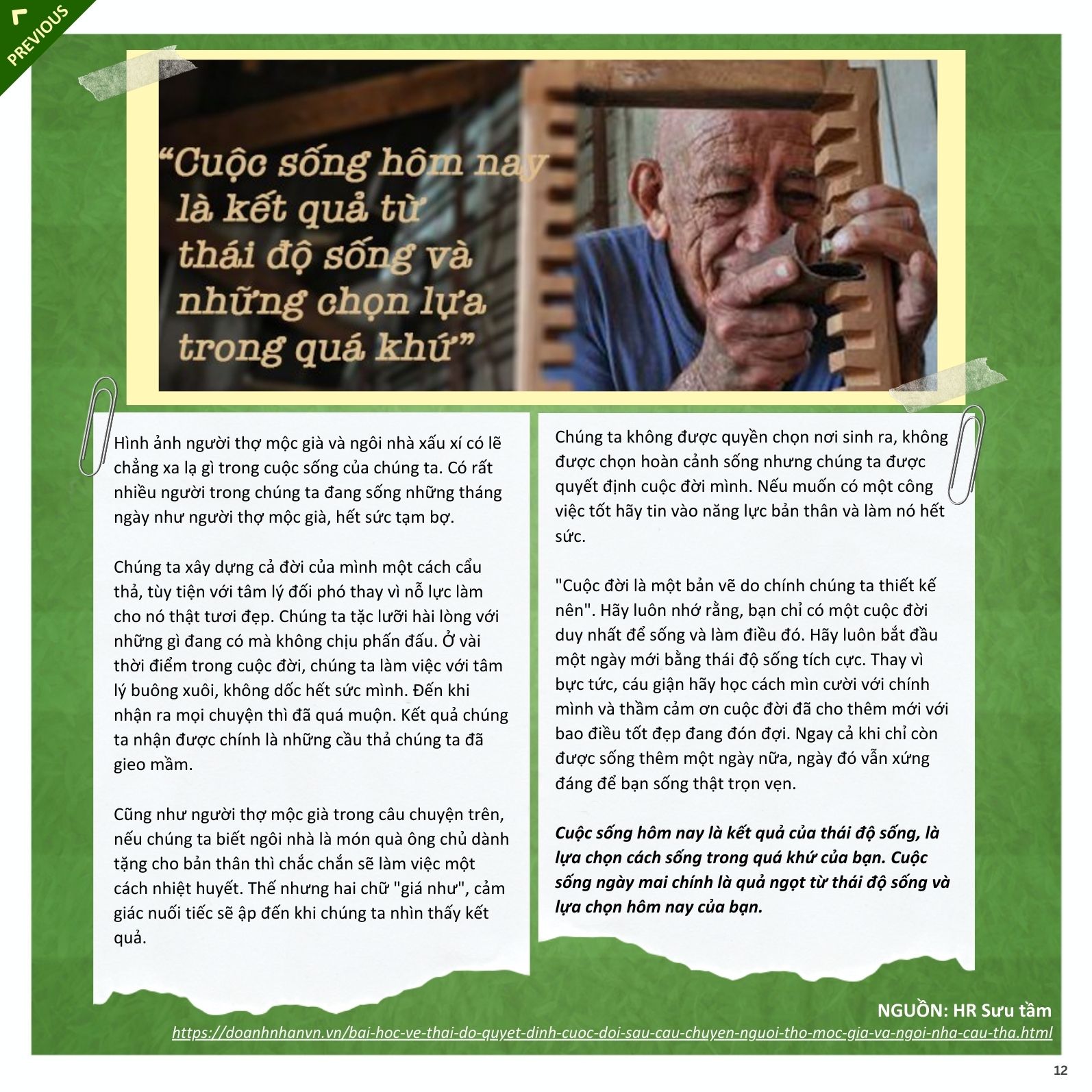 PREVIOUS

“Cuộc sống hôm nay là kết quả từ thái độ sống và những chọn lựa trong quá khứ”

Hình ảnh người thợ mộc già và ngôi nhà xấu xí có lẽ chẳng xa lạ gì trong cuộc sống của chúng ta. Có rất nhiều người trong chúng ta đang sống những tháng ngày như người thợ mộc già, hết sức tạm bợ.

Chúng ta xây dựng cả đời của mình một cách cẩu thả, tùy tiện với tâm lý đối phó thay vì nỗ lực làm cho nó thật tươi đẹp. Chúng ta tặc lưỡi hài lòng với những gì đang có mà không chịu phấn đấu. Ở vài thời điểm trong cuộc đời, chúng ta làm việc với tâm lý buông xuôi, không dốc hết sức mình. Đến khi nhận ra mọi chuyện thì đã quá muộn. Kết quả chúng ta nhận được chính là những cầu thả chúng ta đã gieo mầm.

Cũng như người thợ mộc già trong câu chuyện trên, nếu chúng ta biết ngôi nhà là món quà ông chủ dành tặng cho bản thân thì chắc chắn sẽ làm việc một cách nhiệt huyết. Thế nhưng hai chữ "giá như", cảm giác nuối tiếc sẽ ập đến khi chúng ta nhìn thấy kết quả.

Chúng ta không được quyền chọn nơi sinh ra, không được chọn hoàn cảnh sống nhưng chúng ta được quyết định cuộc đời mình. Nếu muốn có một công việc tốt hãy tin vào năng lực bản thân và làm nó hết sức.

"Cuộc đời là một bản vẽ do chính chúng ta thiết kế nên". Hãy luôn nhớ rằng, bạn chỉ có một cuộc đời duy nhất để sống và làm điều đó. Hãy luôn bắt đầu một ngày mới bằng thái độ sống tích cực. Thay vì bực tức, cáu giận hãy học cách mìn cười với chính mình và thầm cảm ơn cuộc đời đã cho thêm mới với bao điều tốt đẹp đang đón đợi. Ngay cả khi chỉ còn được sống thêm một ngày nữa, ngày đó vẫn xứng đáng để bạn sống thật trọn vẹn.

Cuộc sống hôm nay là kết quả của thái độ sống, là lựa chọn cách sống trong quá khứ của bạn. Cuộc sống ngày mai chính là quả ngọt từ thái độ sống và lựa chọn hôm nay của bạn.

NGUỒN: HR Sưu tầm
https://doanhnhanvn.vn/bai-hoc-ve-thai-do-quyet-dinh-cuoc-doi-sau-cau-chuyen-nguoi-tho-moc-gia-va-ngoi-nha-cau-tha.html

12